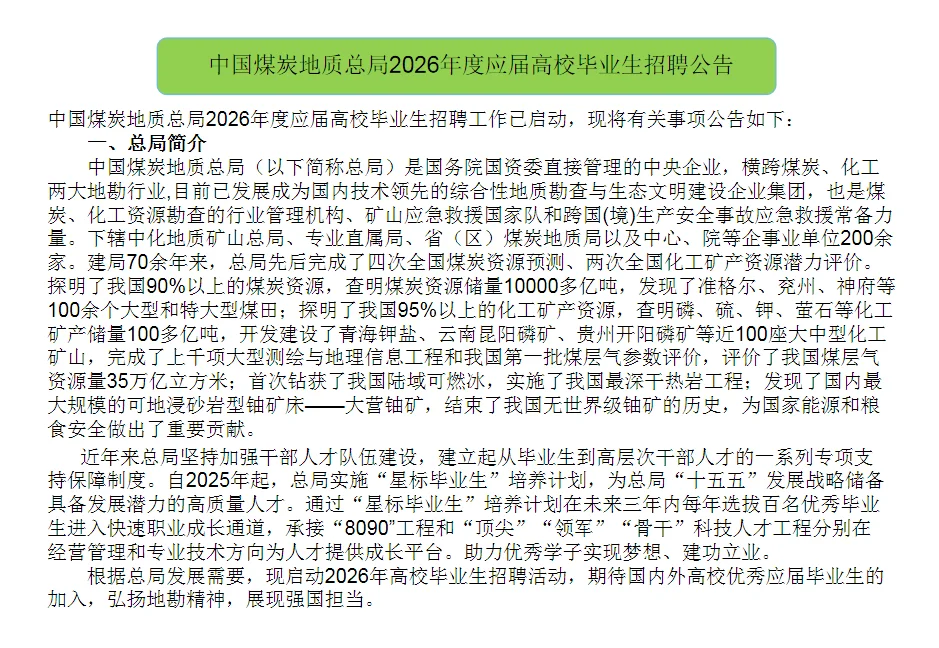 中国煤炭地质总局2026年度应届高校毕业生招聘公告

中国煤炭地质总局2026年度应届高校毕业生招聘工作已启动，现将有关事项公告如下：

一、总局简介

中国煤炭地质总局（以下简称总局）是国务院国资委直接管理的中央企业，横跨煤炭、化工两大地勘行业,目前已发展成为国内技术领先的综合性地质勘查与生态文明建设企业集团，也是煤炭、化工资源勘查的行业管理机构、矿山应急救援国家队和跨国(境)生产安全事故应急救援常备力量。下辖中化地质矿山总局、专业直属局、省（区）煤炭地质局以及中心、院等企事业单位200余家。建局70余年来，总局先后完成了四次全国煤炭资源预测、两次全国化工矿产资源潜力评价。探明了我国90%以上的煤炭资源，查明煤炭资源储量10000多亿吨，发现了准格尔、兖州、神府等100余个大型和特大型煤田；探明了我国95%以上的化工矿产资源，查明磷、硫、钾、萤石等化工矿产储量100多亿吨，开发建设了青海钾盐、云南昆阳磷矿、贵州开阳磷矿等近100座大中型化工矿山，完成了上千项大型测绘与地理信息工程和我国第一批煤层气参数评价，评价了我国煤层气资源量35万亿立方米；首次钻获了我国陆域可燃冰，实施了我国最深干热岩工程；发现了国内最大规模的可地浸砂岩型铀矿床——大营铀矿，结束了我国无世界级铀矿的历史，为国家能源和粮食安全做出了重要贡献。

近年来总局坚持加强干部人才队伍建设，建立起从毕业生到高层次干部人才的一系列专项支持保障制度。自2025年起，总局实施“星标毕业生”培养计划，为总局“十五五”发展战略储备具备发展潜力的高质量人才。通过“星标毕业生”培养计划在未来三年内每年选拔百名优秀毕业生进入快速职业成长通道，承接“8090”工程和“顶尖”“领军”“骨干”科技人才工程分别在经营管理和专业技术方向为人才提供成长平台。助力优秀学子实现梦想、建功立业。

根据总局发展需要，现启动2026年高校毕业生招聘活动，期待国内外高校优秀应届毕业生的加入，弘扬地勘精神，展现强国担当。